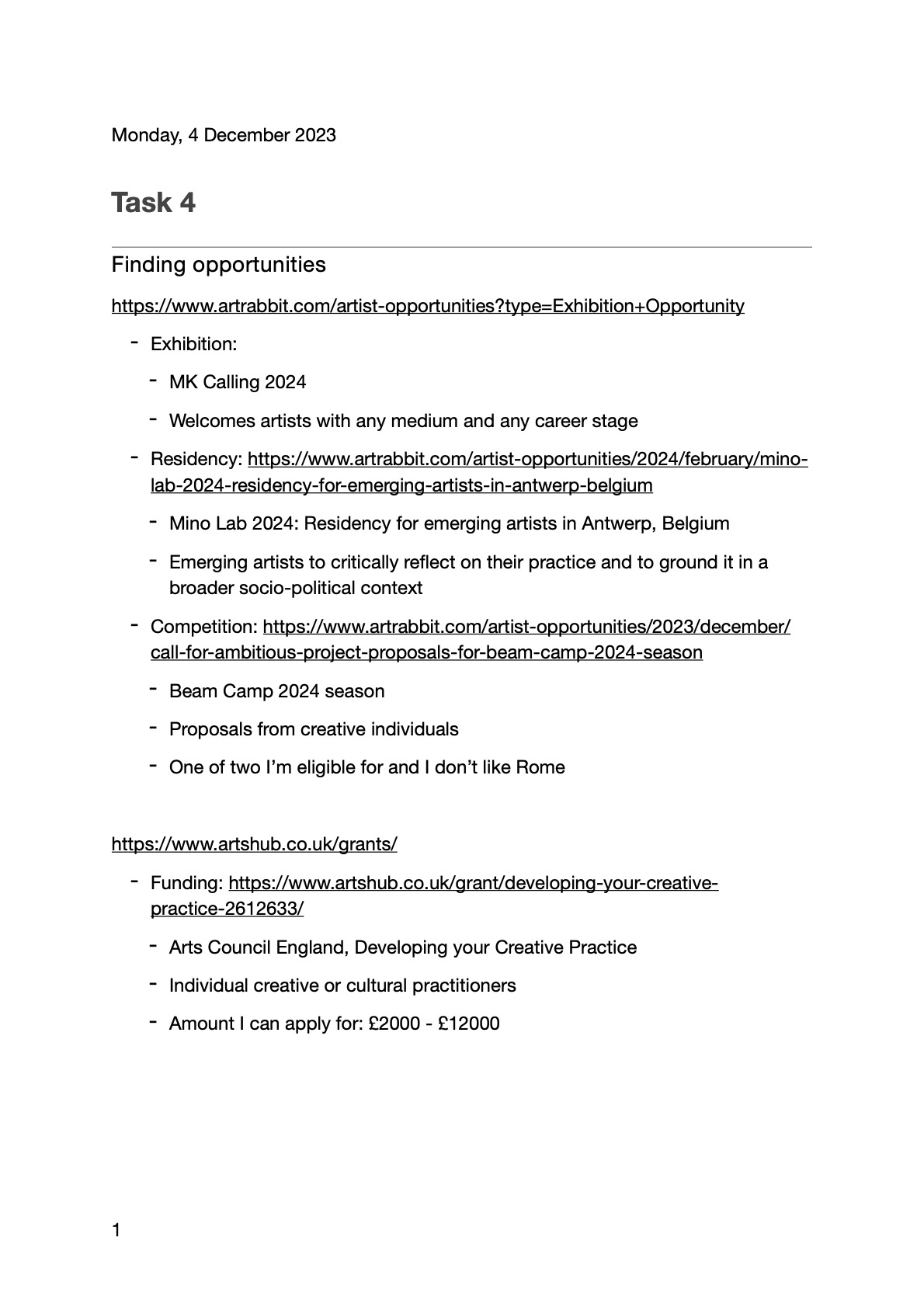 Monday, 4 December 2023

Task 4

Finding opportunities

https://www.artrabbit.com/artist-opportunities?type=Exhibition+Opportunity

- Exhibition:
  - MK Calling 2024
  - Welcomes artists with any medium and any career stage
- Residency: https://www.artrabbit.com/artist-opportunities/2024/february/mino-lab-2024-residency-for-emerging-artists-in-antwerp-belgium
  - Mino Lab 2024: Residency for emerging artists in Antwerp, Belgium
  - Emerging artists to critically reflect on their practice and to ground it in a broader socio-political context
- Competition: https://www.artrabbit.com/artist-opportunities/2023/december/call-for-ambitious-project-proposals-for-beam-camp-2024-season
  - Beam Camp 2024 season
  - Proposals from creative individuals
  - One of two I'm eligible for and I don't like Rome

https://www.artshub.co.uk/grants/

- Funding: https://www.artshub.co.uk/grant/developing-your-creative-practice-2612633/
  - Arts Council England, Developing your Creative Practice
  - Individual creative or cultural practitioners
  - Amount I can apply for: £2000 - £12000

1